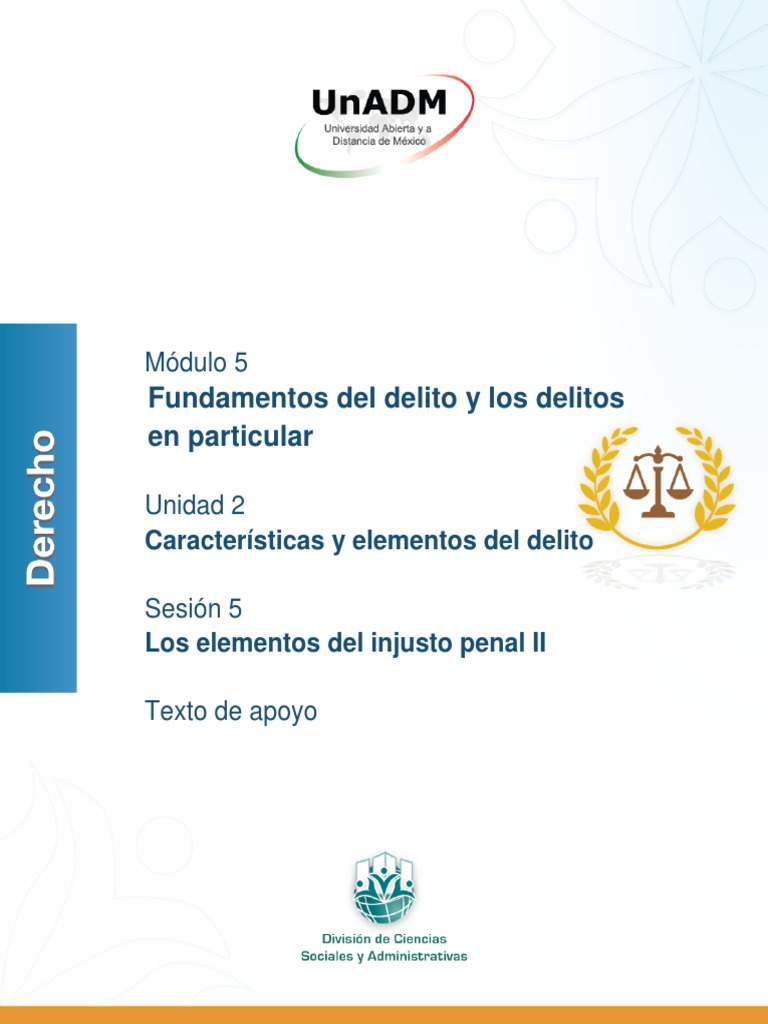 UnADM
Universidad Abierta y a Distancia de México

Derecho

Módulo 5
Fundamentos del delito y los delitos en particular

Unidad 2
Características y elementos del delito

Sesión 5
Los elementos del injusto penal II

Texto de apoyo

División de Ciencias Sociales y Administrativas